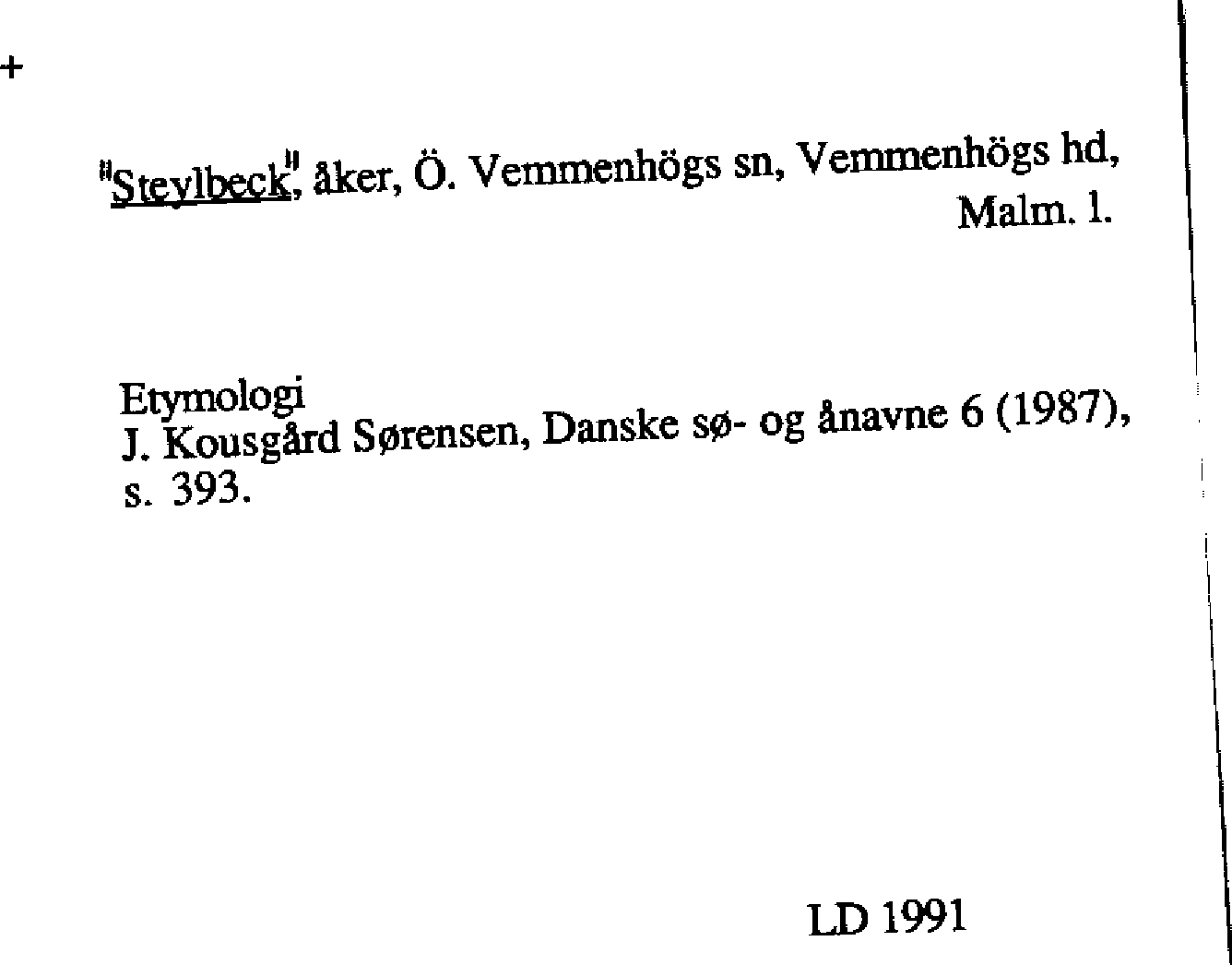 +

"Steylbeck", åker, Ö. Vemmenhögs sn, Vemmenhögs hd, Malm. l.

Etymologi
J. Kousgård Sørensen, Danske sø- og ånavne 6 (1987), s. 393.

LD 1991